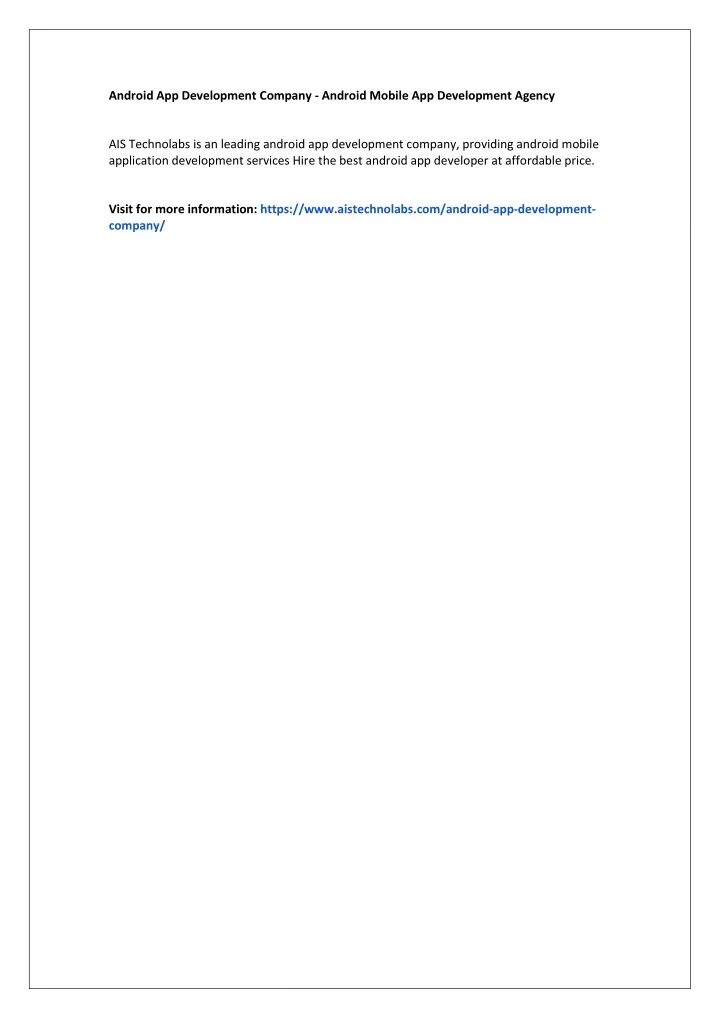 Android App Development Company - Android Mobile App Development Agency

AIS Technolabs is an leading android app development company, providing android mobile application development services Hire the best android app developer at affordable price.

Visit for more information: https://www.aistechnolabs.com/android-app-development-company/